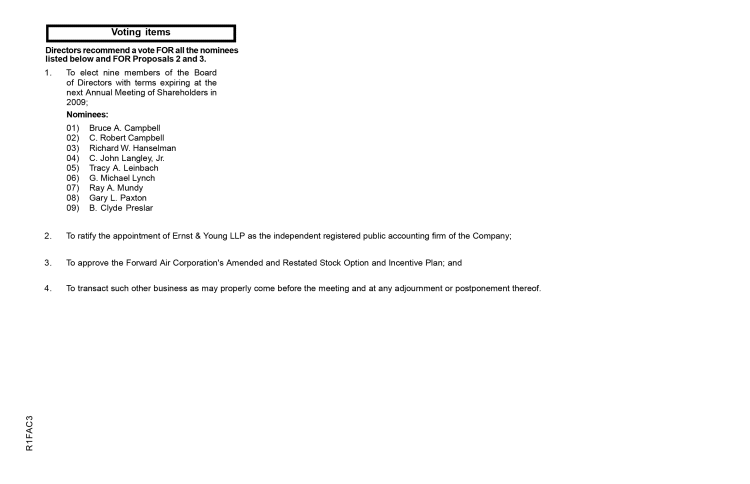 Voting items

Directors recommend a vote FOR all the nominees listed below and FOR Proposals 2 and 3.

1. To elect nine members of the Board of Directors with terms expiring at the next Annual Meeting of Shareholders in 2009;

Nominees:

01) Bruce A. Campbell
02) C. Robert Campbell
03) Richard W. Hanselman
04) C. John Langley, Jr.
05) Tracy A. Leinbach
06) G. Michael Lynch
07) Ray A. Mundy
08) Gary L. Paxton
09) B. Clyde Preslar

2. To ratify the appointment of Ernst & Young LLP as the independent registered public accounting firm of the Company;

3. To approve the Forward Air Corporation's Amended and Restated Stock Option and Incentive Plan; and

4. To transact such other business as may properly come before the meeting and at any adjournment or postponement thereof.

R1FAC3